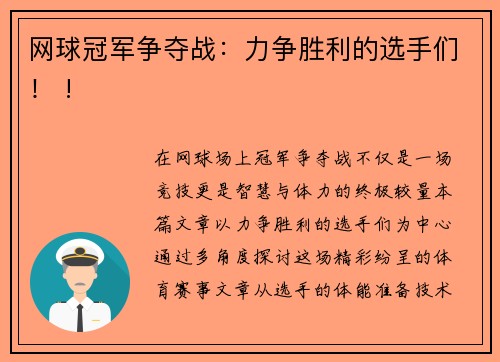 网球冠军争夺战：力争胜利的选手们！！

在网球场上冠军争夺战不仅是一场竞技更是智慧与体力的终极较量本篇文章以力争胜利的选手们为中心通过多角度探讨这场精彩纷呈的体育赛事文章从选手的体能准备技术